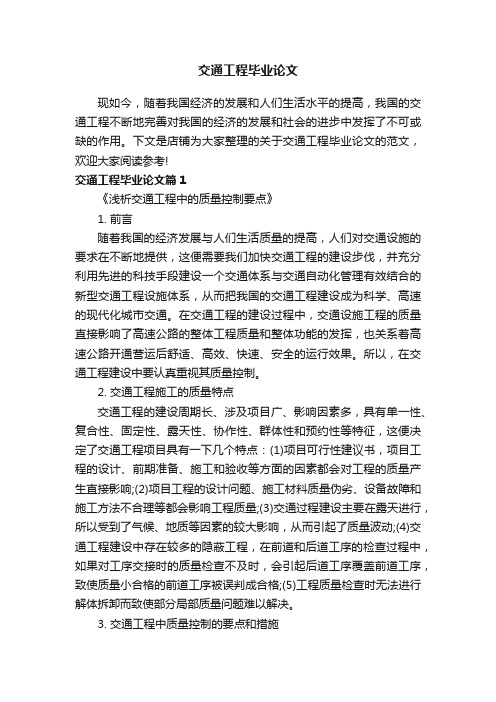 交通工程毕业论文

现如今，随着我国经济的发展和人们生活水平的提高，我国的交通工程不断地完善对我国的经济的发展和社会的进步中发挥了不可或缺的作用。下文是店铺为大家整理的关于交通工程毕业论文的范文，欢迎大家阅读参考!

交通工程毕业论文篇1

《浅析交通工程中的质量控制要点》

1. 前言

随着我国的经济发展与人们生活质量的提高，人们对交通设施的要求在不断地提供，这便需要我们加快交通工程的建设步伐，并充分利用先进的科技手段建设一个交通体系与交通自动化管理有效结合的新型交通工程设施体系，从而把我国的交通工程建设成为科学、高速的现代化城市交通。在交通工程的建设过程中，交通设施工程的质量直接影响了高速公路的整体工程质量和整体功能的发挥，也关系着高速公路开通营运后舒适、高效、快速、安全的运行效果。所以，在交通工程建设中要认真重视其质量控制。

2. 交通工程施工的质量特点

交通工程的建设周期长、涉及项目广、影响因素多，具有单一性、复合性、固定性、露天性、协作性、群体性和预约性等特征，这便决定了交通工程项目具有一下几个特点：(1)项目可行性建议书，项目工程的设计、前期准备、施工和验收等方面的因素都会对工程的质量产生直接影响;(2)项目工程的设计问题、施工材料质量伪劣、设备故障和施工方法不合理等都会影响工程质量;(3)交通过程建设主要在露天进行，所以受到了气候、地质等因素的较大影响，从而引起了质量波动;(4)交通工程建设中存在较多的隐蔽工程，在前道和后道工序的检查过程中，如果对工序交接时的质量检查不及时，会引起后道工序覆盖前道工序，致使质量小合格的前道工序被误判成合格;(5)工程质量检查时无法进行解体拆卸而致使部分局部质量问题难以解决。

3. 交通工程中质量控制的要点和措施